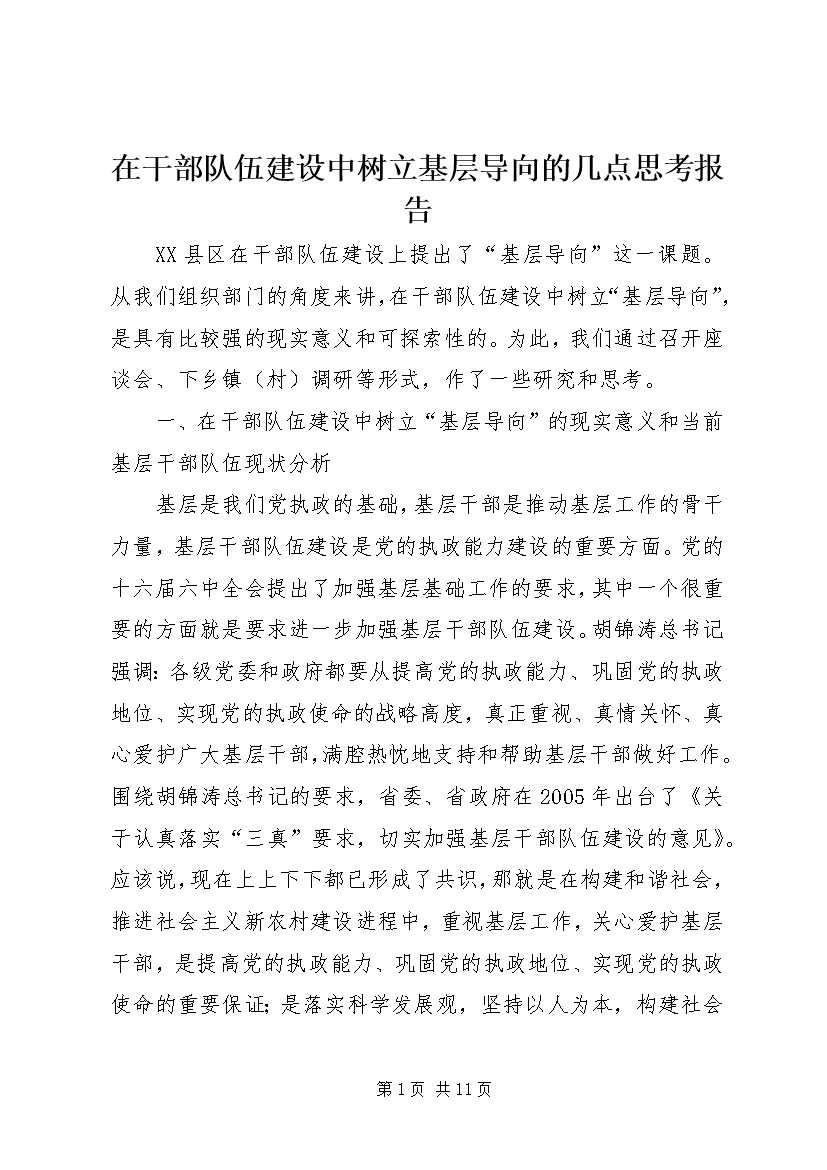 在干部队伍建设中树立基层导向的几点思考报告

XX县区在干部队伍建设上提出了“基层导向”这一课题。从我们组织部门的角度来讲，在干部队伍建设中树立“基层导向”，是具有比较强的现实意义和可探索性的。为此，我们通过召开座谈会、下乡镇（村）调研等形式，作了一些研究和思考。

一、在干部队伍建设中树立“基层导向”的现实意义和当前基层干部队伍现状分析

基层是我们党执政的基础，基层干部是推动基层工作的骨干力量，基层干部队伍建设是党的执政能力建设的重要方面。党的十六届六中全会提出了加强基层基础工作的要求，其中一个很重要的方面就是要求进一步加强基层干部队伍建设。胡锦涛总书记强调：各级党委和政府都要从提高党的执政能力、巩固党的执政地位、实现党的执政使命的战略高度，真正重视、真情关怀、真心爱护广大基层干部，满腔热忱地支持和帮助基层干部做好工作。围绕胡锦涛总书记的要求，省委、省政府在2005年出台了《关于认真落实“三真”要求，切实加强基层干部队伍建设的意见》。应该说，现在上上下下都已形成了共识，那就是在构建和谐社会，推进社会主义新农村建设进程中，重视基层工作，关心爱护基层干部，是提高党的执政能力、巩固党的执政地位、实现党的执政使命的重要保证；是落实科学发展观，坚持以人为本，构建社会

第1页 共11页